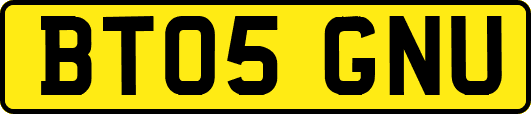 BT05 GNU